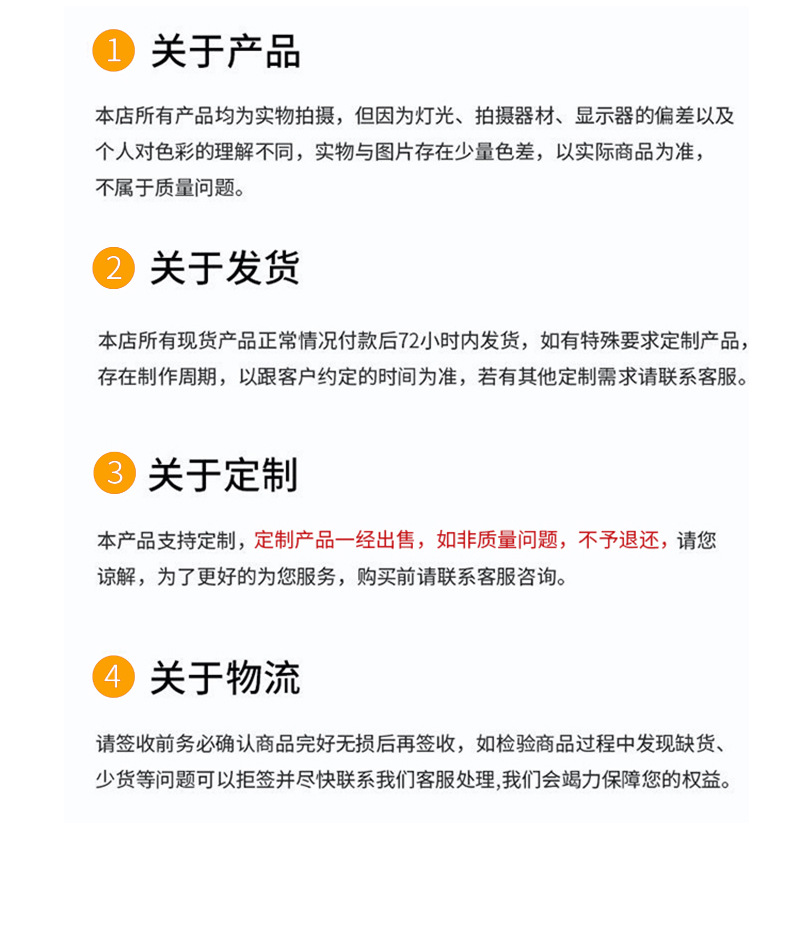 1 关于产品

本店所有产品均为实物拍摄，但因为灯光、拍摄器材、显示器的偏差以及个人对色彩的理解不同，实物与图片存在少量色差，以实际商品为准，不属于质量问题。

2 关于发货

本店所有现货产品正常情况付款后72小时内发货，如有特殊要求定制产品，存在制作周期，以跟客户约定的时间为准，若有其他定制需求请联系客服。

3 关于定制

本产品支持定制，定制产品一经出售，如非质量问题，不予退还，请您谅解，为了更好的为您服务，购买前请联系客服咨询。

4 关于物流

请签收前务必确认商品完好无损后再签收，如检验商品过程中发现缺货、少货等问题可以拒签并尽快联系我们客服处理,我们会竭力保障您的权益。